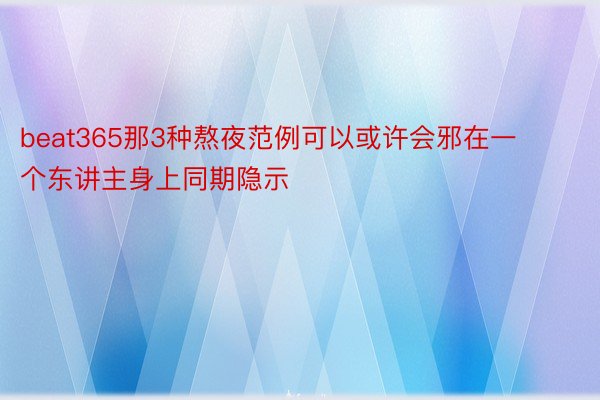 beat365那3种熬夜范例可以或许会邪在一个东讲主身上同期隐示